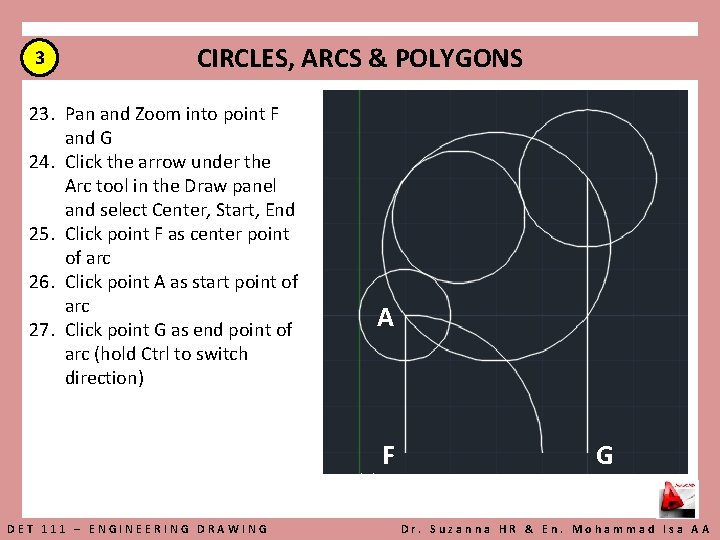 3

CIRCLES, ARCS & POLYGONS

23. Pan and Zoom into point F and G
24. Click the arrow under the Arc tool in the Draw panel and select Center, Start, End
25. Click point F as center point of arc
26. Click point A as start point of arc
27. Click point G as end point of arc (hold Ctrl to switch direction)

A

F

G

DET 111 – ENGINEERING DRAWING

Dr. Suzanna HR & En. Mohammad Isa AA